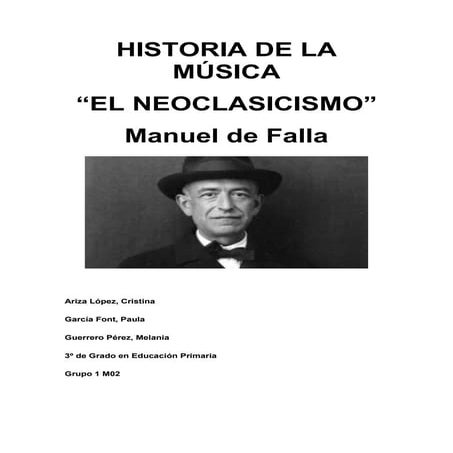 HISTORIA DE LA MÚSICA

“EL NEOCLASICISMO”

Manuel de Falla

Ariza López, Cristina

García Font, Paula

Guerrero Pérez, Melania

3º de Grado en Educación Primaria

Grupo 1 M02